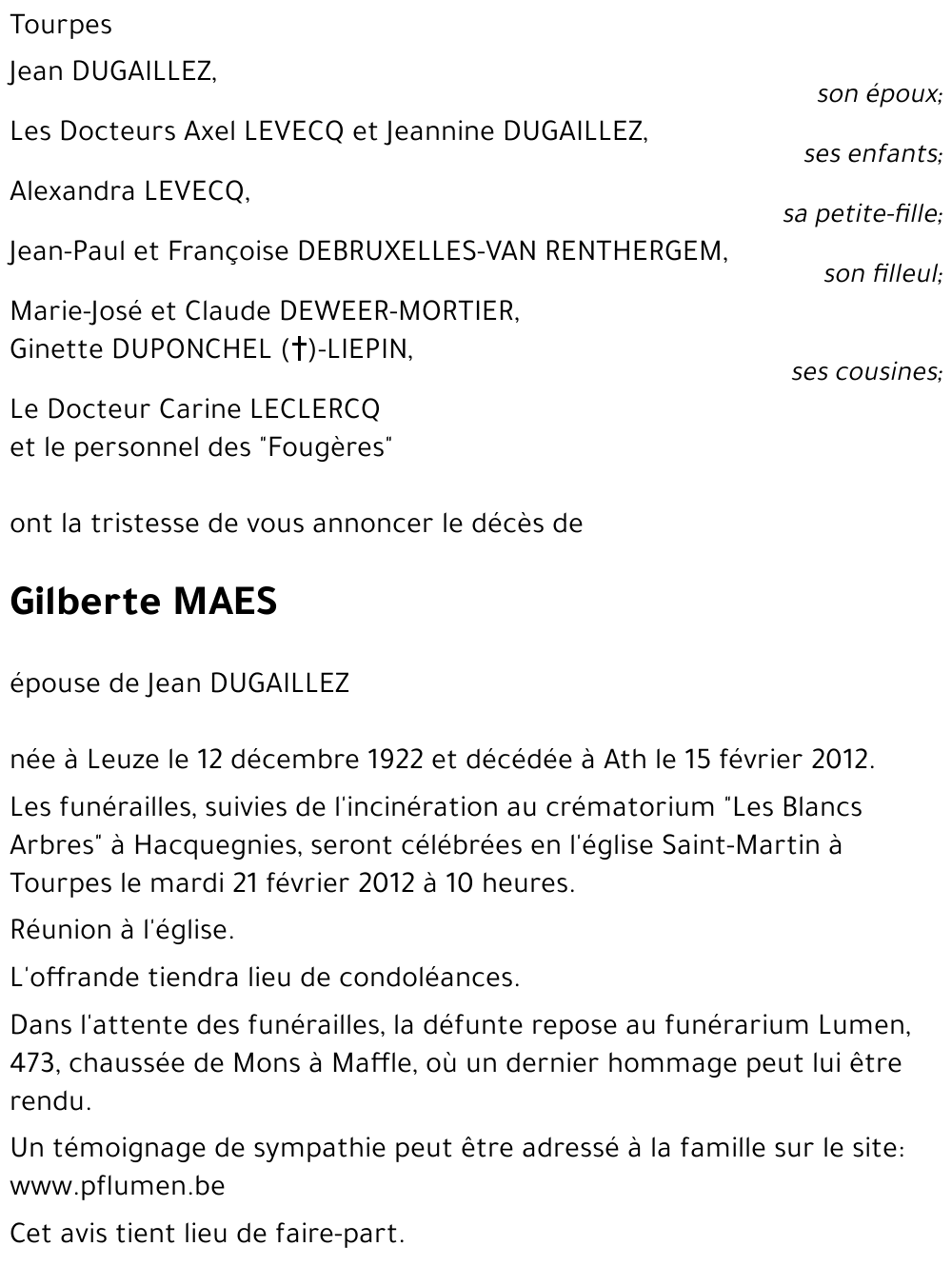 Tourpes

Jean DUGAILLEZ,
son époux;

Les Docteurs Axel LEVECQ et Jeannine DUGAILLEZ,
ses enfants;

Alexandra LEVECQ,
sa petite-fille;

Jean-Paul et Françoise DEBRUXELLES-VAN RENTHERGEM,
son filleul;

Marie-José et Claude DEWEER-MORTIER,
Ginette DUPONCHEL (†)-LIEPIN,
ses cousines;

Le Docteur Carine LECLERCQ
et le personnel des "Fougères"

ont la tristesse de vous annoncer le décès de

Gilberte MAES

épouse de Jean DUGAILLEZ

née à Leuze le 12 décembre 1922 et décédée à Ath le 15 février 2012.

Les funérailles, suivies de l'incinération au crématorium "Les Blancs Arbres" à Hacquegnies, seront célébrées en l'église Saint-Martin à Tourpes le mardi 21 février 2012 à 10 heures.

Réunion à l'église.

L'offrande tiendra lieu de condoléances.

Dans l'attente des funérailles, la défunte repose au funérarium Lumen, 473, chaussée de Mons à Maffle, où un dernier hommage peut lui être rendu.

Un témoignage de sympathie peut être adressé à la famille sur le site: www.pflumen.be

Cet avis tient lieu de faire-part.